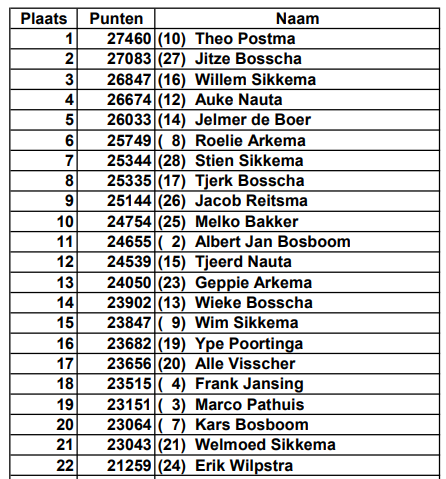 | Plaats | Punten | Naam |
|---|---|---|
| 1 | 27460 | (10) Theo Postma |
| 2 | 27083 | (27) Jitze Bosscha |
| 3 | 26847 | (16) Willem Sikkema |
| 4 | 26674 | (12) Auke Nauta |
| 5 | 26033 | (14) Jelmer de Boer |
| 6 | 25749 | ( 8) Roelie Arkema |
| 7 | 25344 | (28) Stien Sikkema |
| 8 | 25335 | (17) Tjerk Bosscha |
| 9 | 25144 | (26) Jacob Reitsma |
| 10 | 24754 | (25) Melko Bakker |
| 11 | 24655 | ( 2) Albert Jan Bosboom |
| 12 | 24539 | (15) Tjeerd Nauta |
| 13 | 24050 | (23) Geppie Arkema |
| 14 | 23902 | (13) Wieke Bosscha |
| 15 | 23847 | ( 9) Wim Sikkema |
| 16 | 23682 | (19) Ype Poortinga |
| 17 | 23656 | (20) Alle Visscher |
| 18 | 23515 | ( 4) Frank Jansing |
| 19 | 23151 | ( 3) Marco Pathuis |
| 20 | 23064 | ( 7) Kars Bosboom |
| 21 | 23043 | (21) Welmoed Sikkema |
| 22 | 21259 | (24) Erik Wilpstra |